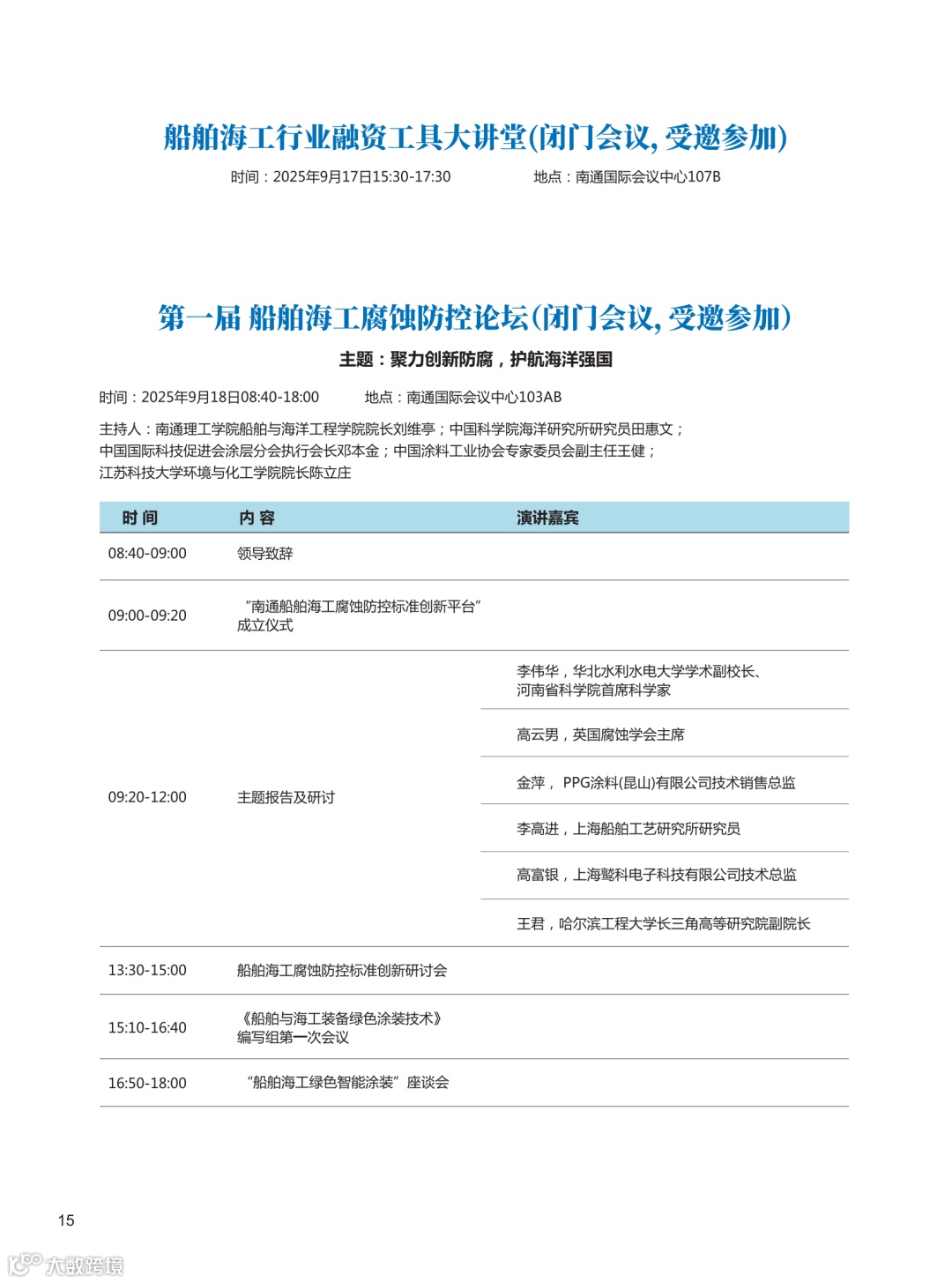 船舶海工行业融资工具大讲堂(闭门会议, 受邀参加)

时间：2025年9月17日15:30-17:30　　地点：南通国际会议中心107B

第一届 船舶海工腐蚀防控论坛(闭门会议, 受邀参加)

主题：聚力创新防腐，护航海洋强国

时间：2025年9月18日08:40-18:00　　地点：南通国际会议中心103AB

主持人：南通理工学院船舶与海洋工程学院院长刘维亭；中国科学院海洋研究所研究员田惠文；中国国际科技促进会涂层分会执行会长邓本金；中国涂料工业协会专家委员会副主任王健；江苏科技大学环境与化工学院院长陈立庄

| 时 间 | 内 容 | 演讲嘉宾 |
|---|---|---|
| 08:40-09:00 | 领导致辞 | |
| 09:00-09:20 | “南通船舶海工腐蚀防控标准创新平台”成立仪式 | |
| 09:20-12:00 | 主题报告及研讨 | 李伟华，华北水利水电大学学术副校长、河南省科学院首席科学家 |
| | | 高云男，英国腐蚀学会主席 |
| | | 金萍， PPG涂料(昆山)有限公司技术销售总监 |
| | | 李高进，上海船舶工艺研究所研究员 |
| | | 高富银，上海鹫科电子科技有限公司技术总监 |
| | | 王君，哈尔滨工程大学长三角高等研究院副院长 |
| 13:30-15:00 | 船舶海工腐蚀防控标准创新研讨会 | |
| 15:10-16:40 | 《船舶与海工装备绿色涂装技术》编写组第一次会议 | |
| 16:50-18:00 | “船舶海工绿色智能涂装”座谈会 | |

15

大数跨境